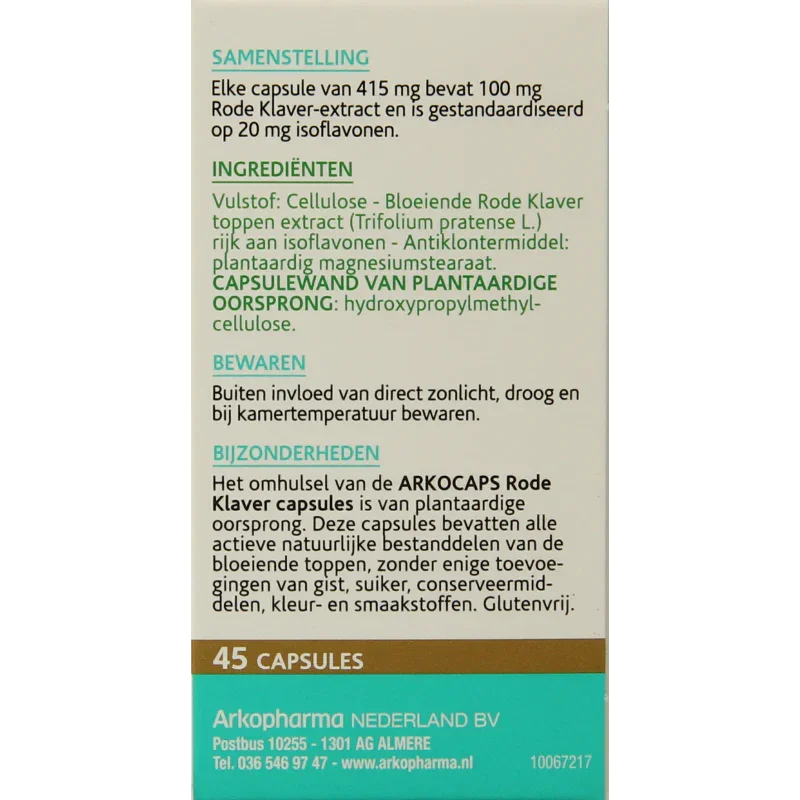 SAMENSTELLING
Elke capsule van 415 mg bevat 100 mg Rode Klaver-extract en is gestandaardiseerd op 20 mg isoflavonen.

INGREDIËNTEN
Vulstof: Cellulose - Bloeiende Rode Klaver toppen extract (Trifolium pratense L.) rijk aan isoflavonen - Antiklontermiddel: plantaardig magnesiumstearaat. CAPSULEWAND VAN PLANTAARDIGE OORSPRONG: hydroxypropylmethylcellulose.

BEWAREN
Buiten invloed van direct zonlicht, droog en bij kamertemperatuur bewaren.

BIJZONDERHEDEN
Het omhulsel van de ARKOCAPS Rode Klaver capsules is van plantaardige oorsprong. Deze capsules bevatten alle actieve natuurlijke bestanddelen van de bloeiende toppen, zonder enige toevoegingen van gist, suiker, conserveermiddelen, kleur- en smaakstoffen. Glutenvrij.

45 CAPSULES

Arkopharma NEDERLAND BV
Postbus 10255 - 1301 AG ALMERE
Tel. 036 546 97 47 - www.arkopharma.nl
10067217